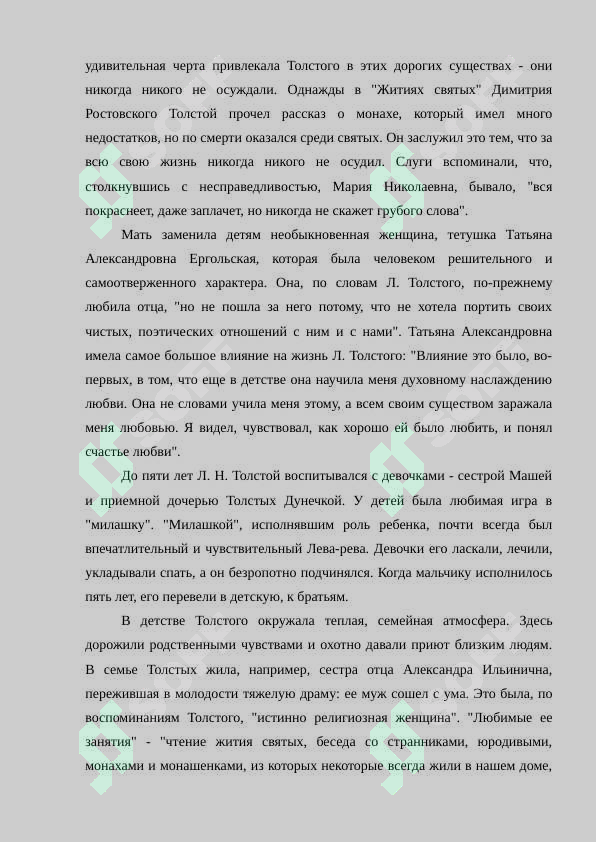 удивительная черта привлекала Толстого в этих дорогих существах - они никогда никого не осуждали. Однажды в "Житиях святых" Димитрия Ростовского Толстой прочел рассказ о монахе, который имел много недостатков, но по смерти оказался среди святых. Он заслужил это тем, что за всю свою жизнь никогда никого не осудил. Слуги вспоминали, что, столкнувшись с несправедливостью, Мария Николаевна, бывало, "вся покраснеет, даже заплачет, но никогда не скажет грубого слова".

Мать заменила детям необыкновенная женщина, тетушка Татьяна Александровна Ергольская, которая была человеком решительного и самоотверженного характера. Она, по словам Л. Толстого, по-прежнему любила отца, "но не пошла за него потому, что не хотела портить своих чистых, поэтических отношений с ним и с нами". Татьяна Александровна имела самое большое влияние на жизнь Л. Толстого: "Влияние это было, во-первых, в том, что еще в детстве она научила меня духовному наслаждению любви. Она не словами учила меня этому, а всем своим существом заражала меня любовью. Я видел, чувствовал, как хорошо ей было любить, и понял счастье любви".

До пяти лет Л. Н. Толстой воспитывался с девочками - сестрой Машей и приемной дочерью Толстых Дунечкой. У детей была любимая игра в "милашку". "Милашкой", исполнявшим роль ребенка, почти всегда был впечатлительный и чувствительный Лева-рева. Девочки его ласкали, лечили, укладывали спать, а он безропотно подчинялся. Когда мальчику исполнилось пять лет, его перевели в детскую, к братьям.

В детстве Толстого окружала теплая, семейная атмосфера. Здесь дорожили родственными чувствами и охотно давали приют близким людям. В семье Толстых жила, например, сестра отца Александра Ильинична, пережившая в молодости тяжелую драму: ее муж сошел с ума. Это была, по воспоминаниям Толстого, "истинно религиозная женщина". "Любимые ее занятия" - "чтение жития святых, беседа со странниками, юродивыми, монахами и монашенками, из которых некоторые всегда жили в нашем доме,